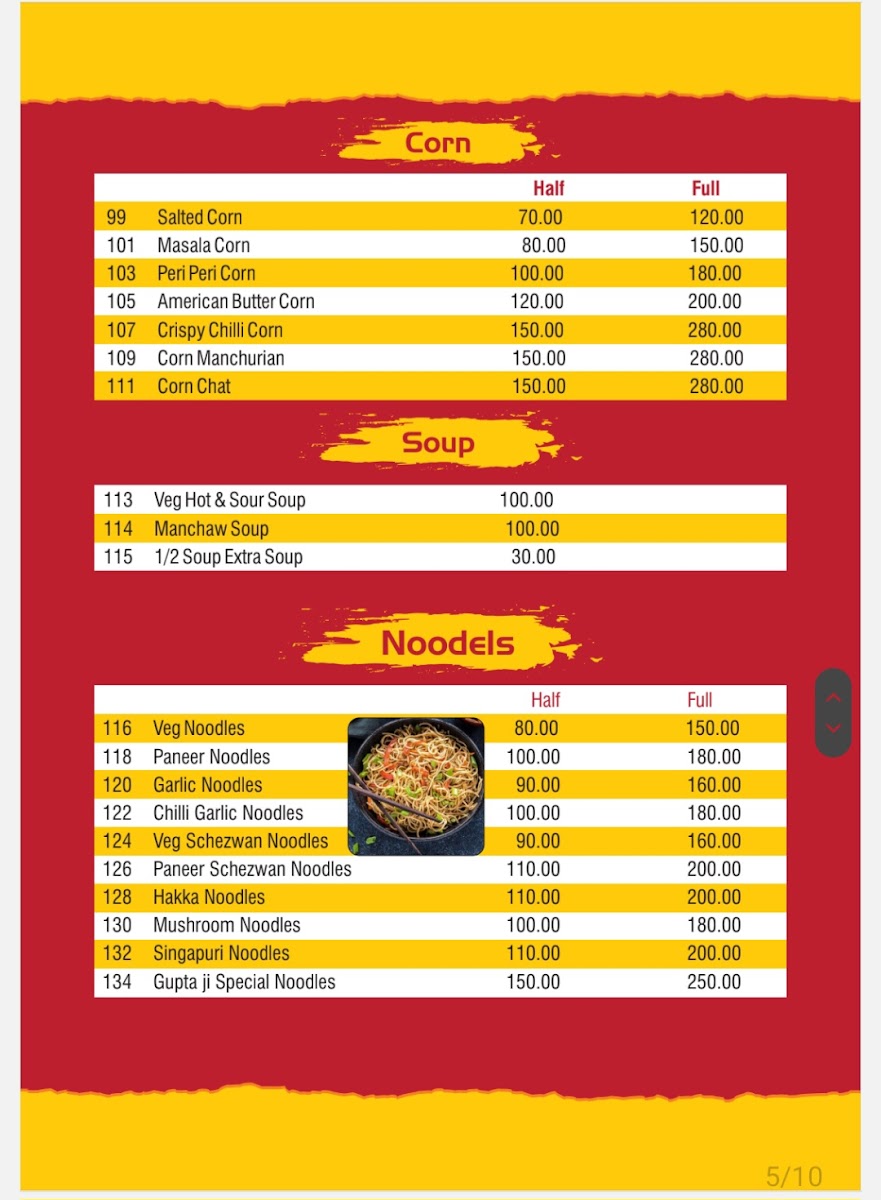 Corn

| | | Half | Full |
|---|---|---|---|
| 99 | Salted Corn | 70.00 | 120.00 |
| 101 | Masala Corn | 80.00 | 150.00 |
| 103 | Peri Peri Corn | 100.00 | 180.00 |
| 105 | American Butter Corn | 120.00 | 200.00 |
| 107 | Crispy Chilli Corn | 150.00 | 280.00 |
| 109 | Corn Manchurian | 150.00 | 280.00 |
| 111 | Corn Chat | 150.00 | 280.00 |

Soup

| | | |
|---|---|---|
| 113 | Veg Hot & Sour Soup | 100.00 |
| 114 | Manchaw Soup | 100.00 |
| 115 | 1/2 Soup Extra Soup | 30.00 |

Noodels

| | | Half | Full |
|---|---|---|---|
| 116 | Veg Noodles | 80.00 | 150.00 |
| 118 | Paneer Noodles | 100.00 | 180.00 |
| 120 | Garlic Noodles | 90.00 | 160.00 |
| 122 | Chilli Garlic Noodles | 100.00 | 180.00 |
| 124 | Veg Schezwan Noodles | 90.00 | 160.00 |
| 126 | Paneer Schezwan Noodles | 110.00 | 200.00 |
| 128 | Hakka Noodles | 110.00 | 200.00 |
| 130 | Mushroom Noodles | 100.00 | 180.00 |
| 132 | Singapuri Noodles | 110.00 | 200.00 |
| 134 | Gupta ji Special Noodles | 150.00 | 250.00 |

5/10